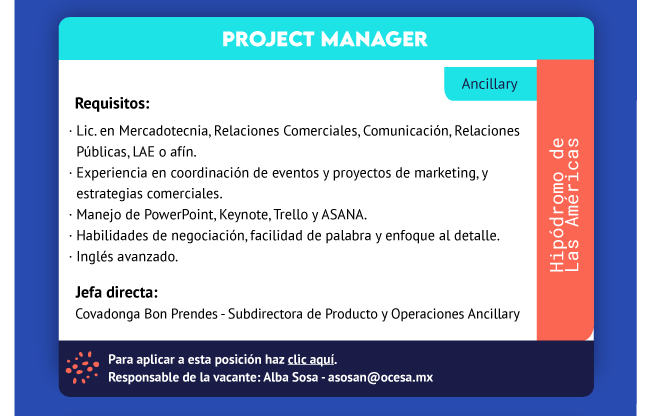 PROJECT MANAGER

Ancillary

Requisitos:

· Lic. en Mercadotecnia, Relaciones Comerciales, Comunicación, Relaciones Públicas, LAE o afín.
· Experiencia en coordinación de eventos y proyectos de marketing, y estrategias comerciales.
· Manejo de PowerPoint, Keynote, Trello y ASANA.
· Habilidades de negociación, facilidad de palabra y enfoque al detalle.
· Inglés avanzado.

Jefa directa:
Covadonga Bon Prendes - Subdirectora de Producto y Operaciones Ancillary

Hipódromo de Las Américas

Para aplicar a esta posición haz clic aquí.
Responsable de la vacante: Alba Sosa - asosan@ocesa.mx